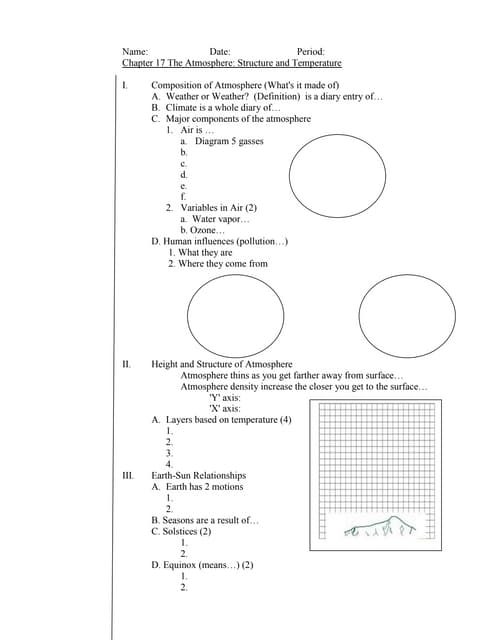 Name: Date: Period:
Chapter 17 The Atmosphere: Structure and Temperature

I. Composition of Atmosphere (What's it made of)
A. Weather or Weather? (Definition) is a diary entry of…
B. Climate is a whole diary of…
C. Major components of the atmosphere
1. Air is …
a. Diagram 5 gasses
b.
c.
d.
e.
f.
2. Variables in Air (2)
a. Water vapor…
b. Ozone…
D. Human influences (pollution…)
1. What they are
2. Where they come from

II. Height and Structure of Atmosphere
Atmosphere thins as you get farther away from surface…
Atmosphere density increase the closer you get to the surface…
'Y' axis:
'X' axis:
A. Layers based on temperature (4)
1.
2.
3.
4.
III. Earth-Sun Relationships
A. Earth has 2 motions
1.
2.
B. Seasons are a result of…
C. Solstices (2)
1.
2.
D. Equinox (means…) (2)
1.
2.